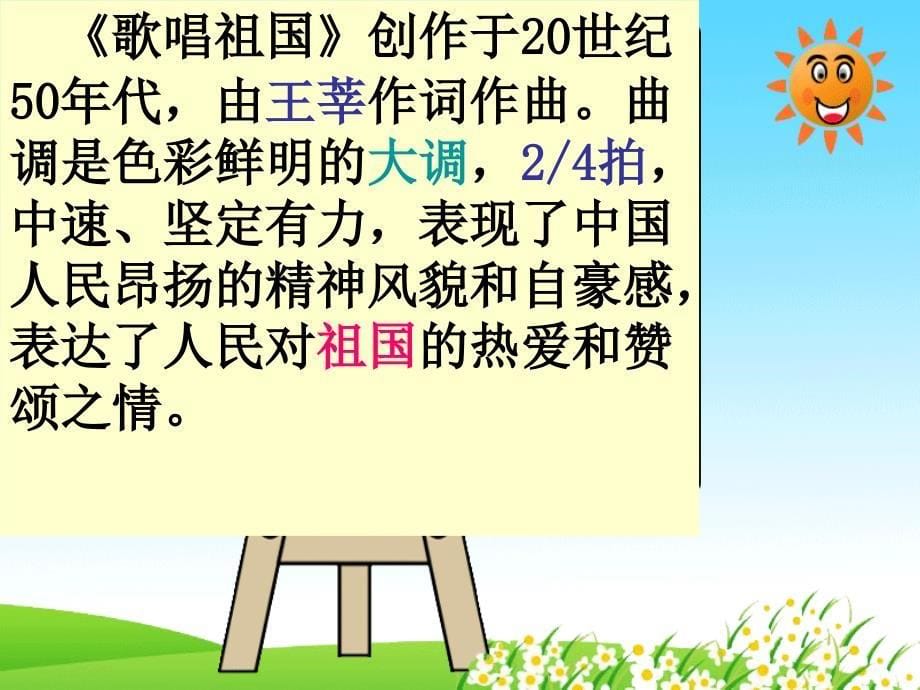 《歌唱祖国》创作于20世纪50年代，由王莘作词作曲。曲调是色彩鲜明的大调，2/4拍，中速、坚定有力，表现了中国人民昂扬的精神风貌和自豪感，表达了人民对祖国的热爱和赞颂之情。